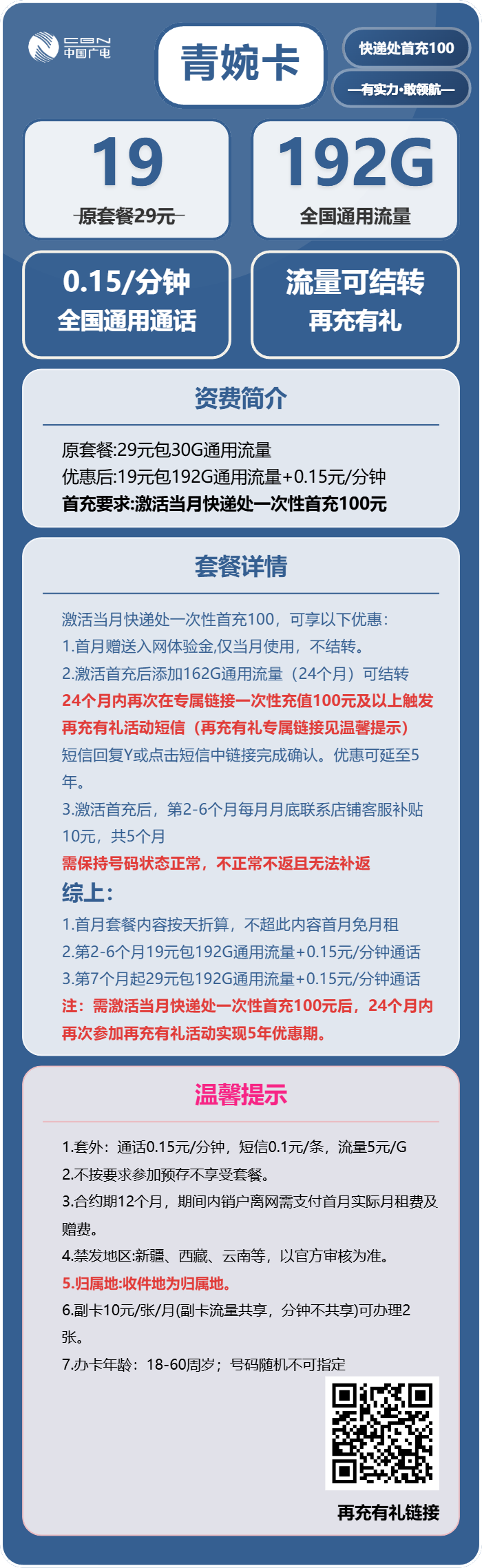 CBN
中国广电

青婉卡

快递处首充100

—有实力·敢领航—

19
原套餐29元

192G
全国通用流量

0.15/分钟
全国通用通话

流量可结转
再充有礼

资费简介

原套餐:29元包30G通用流量
优惠后:19元包192G通用流量+0.15元/分钟
首充要求:激活当月快递处一次性首充100元

套餐详情

激活当月快递处一次性首充100，可享以下优惠：
1.首月赠送入网体验金,仅当月使用，不结转。
2.激活首充后添加162G通用流量（24个月）可结转
24个月内再次在专属链接一次性充值100元及以上触发再充有礼活动短信（再充有礼专属链接见温馨提示）
短信回复Y或点击短信中链接完成确认。优惠可延至5年。
3.激活首充后，第2-6个月每月月底联系店铺客服补贴10元，共5个月
需保持号码状态正常，不正常不返且无法补返
综上：
1.首月套餐内容按天折算，不超此内容首月免月租
2.第2-6个月19元包192G通用流量+0.15元/分钟通话
3.第7个月起29元包192G通用流量+0.15元/分钟通话
注：需激活当月快递处一次性首充100元后，24个月内再次参加再充有礼活动实现5年优惠期。

温馨提示

1.套外：通话0.15元/分钟，短信0.1元/条，流量5元/G
2.不按要求参加预存不享受套餐。
3.合约期12个月，期间内销户离网需支付首月实际月租费及赠费。
4.禁发地区:新疆、西藏、云南等，以官方审核为准。
5.归属地:收件地为归属地。
6.副卡10元/张/月(副卡流量共享，分钟不共享)可办理2张。
7.办卡年龄：18-60周岁；号码随机不可指定

再充有礼链接